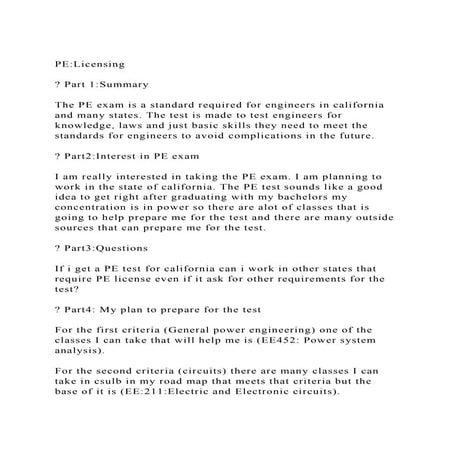 PE:Licensing

? Part 1:Summary

The PE exam is a standard required for engineers in california and many states. The test is made to test engineers for knowledge, laws and just basic skills they need to meet the standards for engineers to avoid complications in the future.

? Part2:Interest in PE exam

I am really interested in taking the PE exam. I am planning to work in the state of california. The PE test sounds like a good idea to get right after graduating with my bachelors my concentration is in power so there are alot of classes that is going to help prepare me for the test and there are many outside sources that can prepare me for the test.

? Part3:Questions

If i get a PE test for california can i work in other states that require PE license even if it ask for other requirements for the test?

? Part4: My plan to prepare for the test

For the first criteria (General power engineering) one of the classes I can take that will help me is (EE452: Power system analysis).

For the second criteria (circuits) there are many classes I can take in csulb in my road map that meets that criteria but the base of it is (EE:211:Electric and Electronic circuits).